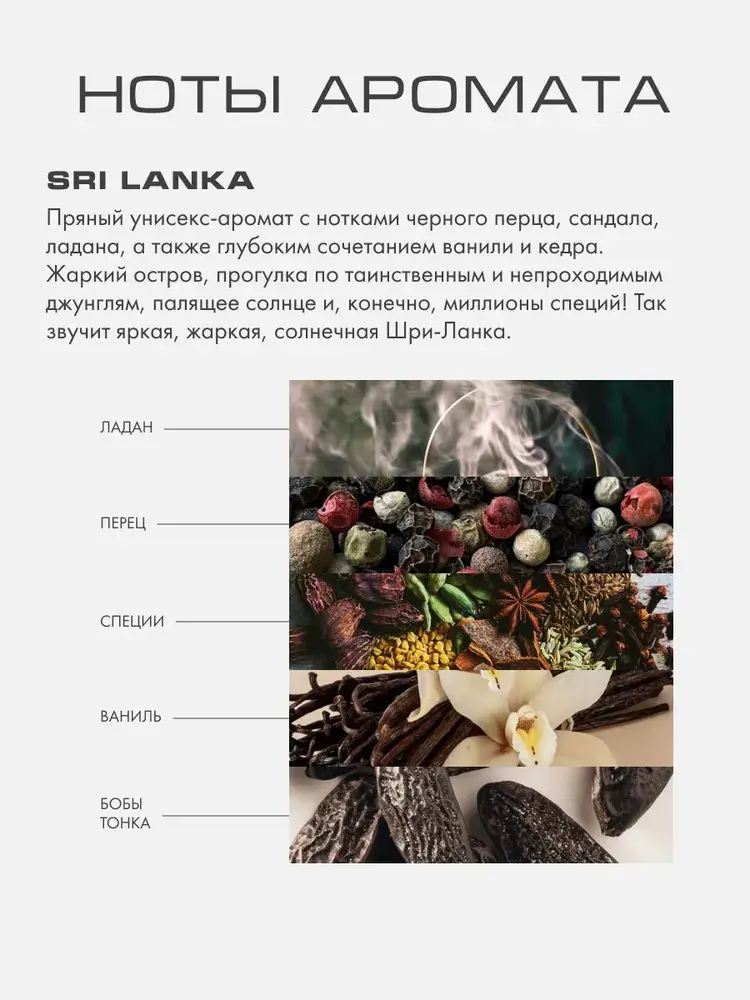 НОТЫ АРОМАТА

SRI LANKA

Пряный унисекс-аромат с нотками черного перца, сандала, ладана, а также глубоким сочетанием ванили и кедра. Жаркий остров, прогулка по таинственным и непроходимым джунглям, палящее солнце и, конечно, миллионы специй! Так звучит яркая, жаркая, солнечная Шри-Ланка.

ЛАДАН

ПЕРЕЦ

СПЕЦИИ

ВАНИЛЬ

БОБЫ
ТОНКА